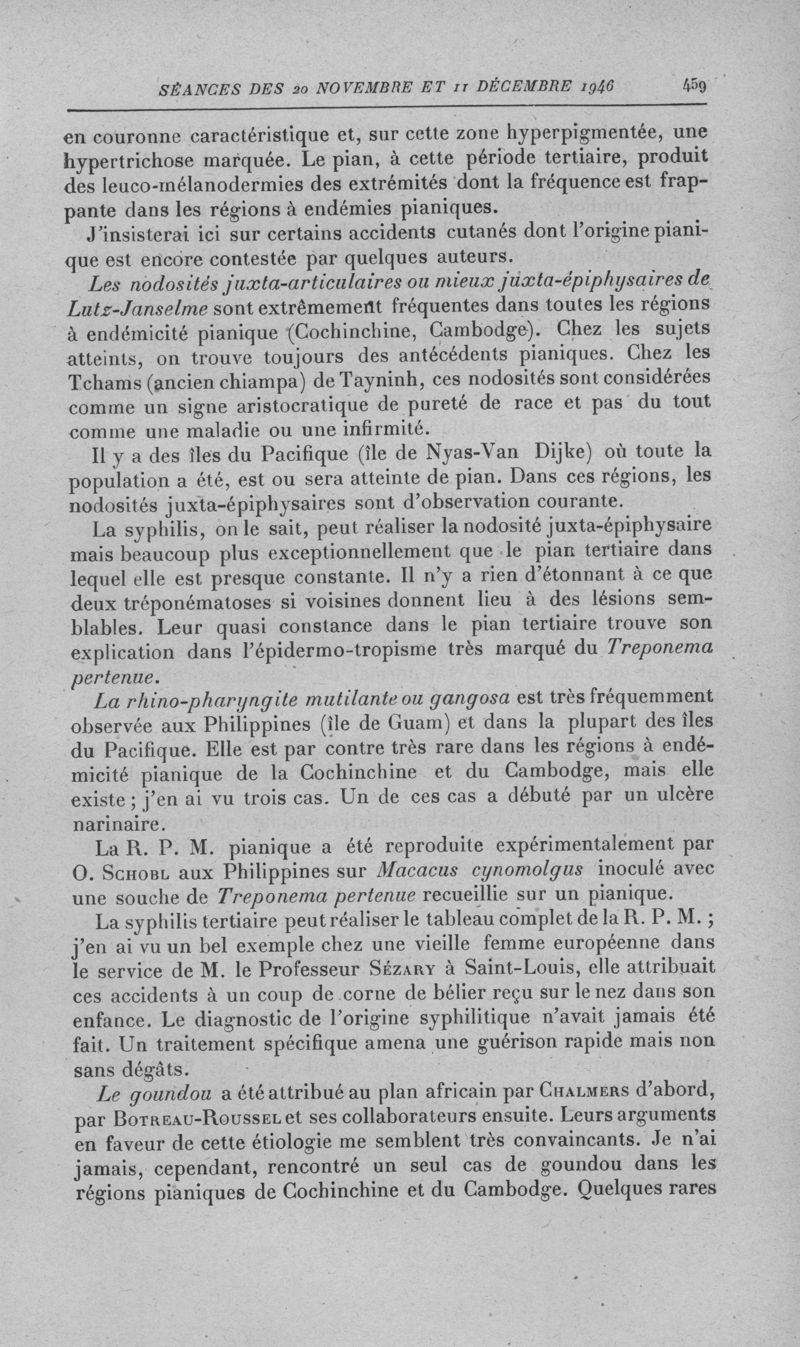 SÉANCES DES 20 NOVEMBRE ET 11 DÉCEMBRE 1946 459

en couronne caractéristique et, sur cette zone hyperpigmentée, une hypertrichose marquée. Le pian, à cette période tertiaire, produit des leuco-mélanodermies des extrémités dont la fréquence est frappante dans les régions à endémies pianiques.

J'insisterai ici sur certains accidents cutanés dont l'origine pianique est encore contestée par quelques auteurs.

Les nodosités juxta-articulaires ou mieux juxta-épiphysaires de Lutz-Janselme sont extrêmement fréquentes dans toutes les régions à endémicité pianique (Cochinchine, Cambodge). Chez les sujets atteints, on trouve toujours des antécédents pianiques. Chez les Tchams (ancien chiampa) de Tayninh, ces nodosités sont considérées comme un signe aristocratique de pureté de race et pas du tout comme une maladie ou une infirmité.

Il y a des îles du Pacifique (île de Nyas-Van Dijke) où toute la population a été, est ou sera atteinte de pian. Dans ces régions, les nodosités juxta-épiphysaires sont d'observation courante.

La syphilis, on le sait, peut réaliser la nodosité juxta-épiphysaire mais beaucoup plus exceptionnellement que le pian tertiaire dans lequel elle est presque constante. Il n'y a rien d'étonnant à ce que deux tréponématoses si voisines donnent lieu à des lésions semblables. Leur quasi constance dans le pian tertiaire trouve son explication dans l'épidermo-tropisme très marqué du Treponema pertenue.

La rhino-pharyngite mutilante ou gangosa est très fréquemment observée aux Philippines (île de Guam) et dans la plupart des îles du Pacifique. Elle est par contre très rare dans les régions à endémicité pianique de la Cochinchine et du Cambodge, mais elle existe ; j'en ai vu trois cas. Un de ces cas a débuté par un ulcère narinaire.

La R. P. M. pianique a été reproduite expérimentalement par O. Schobl aux Philippines sur Macacus cynomolgus inoculé avec une souche de Treponema pertenue recueillie sur un pianique.

La syphilis tertiaire peut réaliser le tableau complet de la R. P. M. ; j'en ai vu un bel exemple chez une vieille femme européenne dans le service de M. le Professeur Sézary à Saint-Louis, elle attribuait ces accidents à un coup de corne de bélier reçu sur le nez dans son enfance. Le diagnostic de l'origine syphilitique n'avait jamais été fait. Un traitement spécifique amena une guérison rapide mais non sans dégâts.

Le goundou a été attribué au plan africain par Chalmers d'abord, par Botreau-Roussel et ses collaborateurs ensuite. Leurs arguments en faveur de cette étiologie me semblent très convaincants. Je n'ai jamais, cependant, rencontré un seul cas de goundou dans les régions pianiques de Cochinchine et du Cambodge. Quelques rares